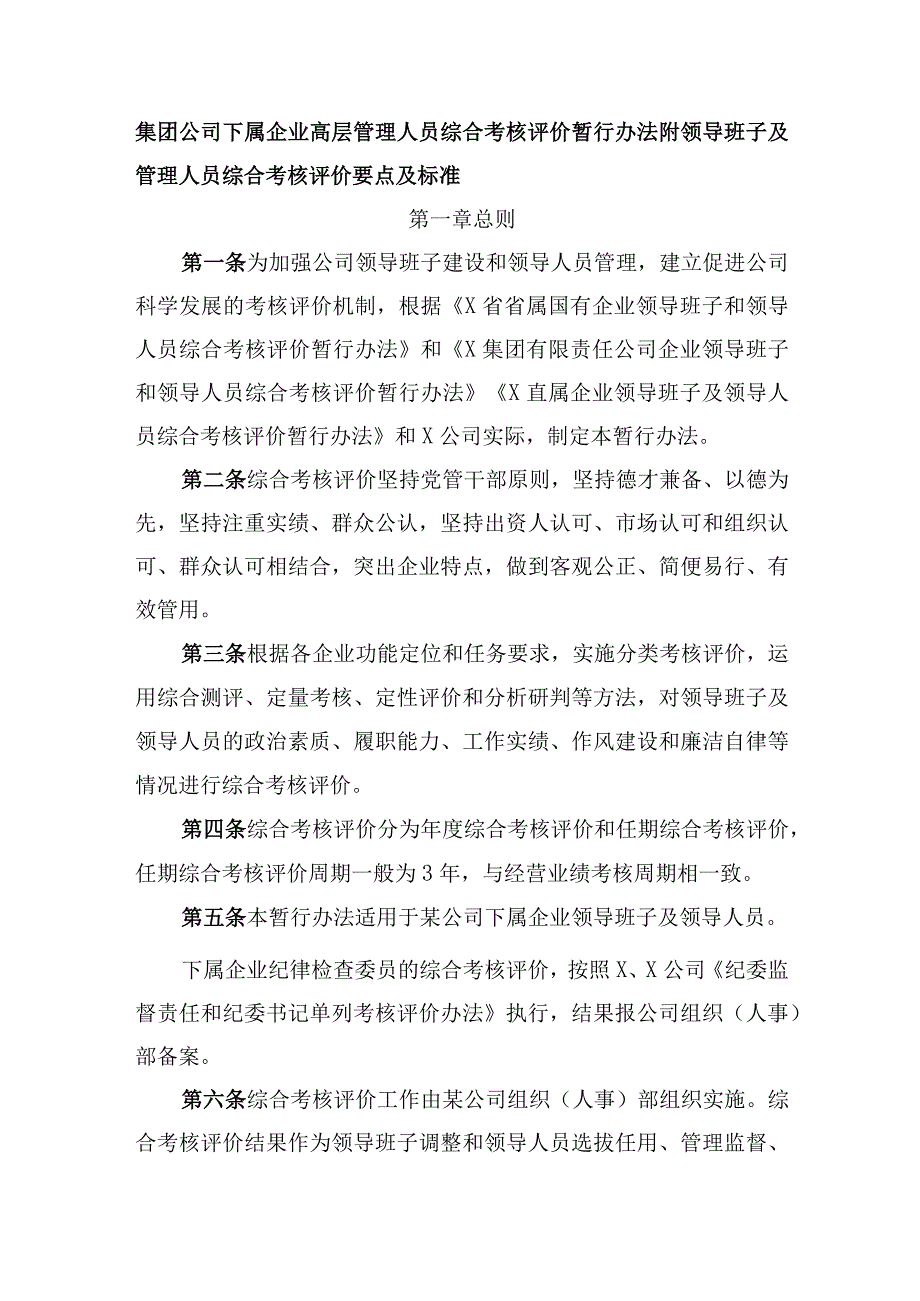 集团公司下属企业高层管理人员综合考核评价暂行办法附领导班子及管理人员综合考核评价要点及标准

第一章总则

第一条为加强公司领导班子建设和领导人员管理，建立促进公司科学发展的考核评价机制，根据《X省省属国有企业领导班子和领导人员综合考核评价暂行办法》和《X集团有限责任公司企业领导班子和领导人员综合考核评价暂行办法》《X直属企业领导班子及领导人员综合考核评价暂行办法》和X公司实际，制定本暂行办法。

第二条综合考核评价坚持党管干部原则，坚持德才兼备、以德为先，坚持注重实绩、群众公认，坚持出资人认可、市场认可和组织认可、群众认可相结合，突出企业特点，做到客观公正、简便易行、有效管用。

第三条根据各企业功能定位和任务要求，实施分类考核评价，运用综合测评、定量考核、定性评价和分析研判等方法，对领导班子及领导人员的政治素质、履职能力、工作实绩、作风建设和廉洁自律等情况进行综合考核评价。

第四条综合考核评价分为年度综合考核评价和任期综合考核评价，任期综合考核评价周期一般为3年，与经营业绩考核周期相一致。

第五条本暂行办法适用于某公司下属企业领导班子及领导人员。

下属企业纪律检查委员的综合考核评价，按照X、X公司《纪委监督责任和纪委书记单列考核评价办法》执行，结果报公司组织（人事）部备案。

第六条综合考核评价工作由某公司组织（人事）部组织实施。综合考核评价结果作为领导班子调整和领导人员选拔任用、管理监督、